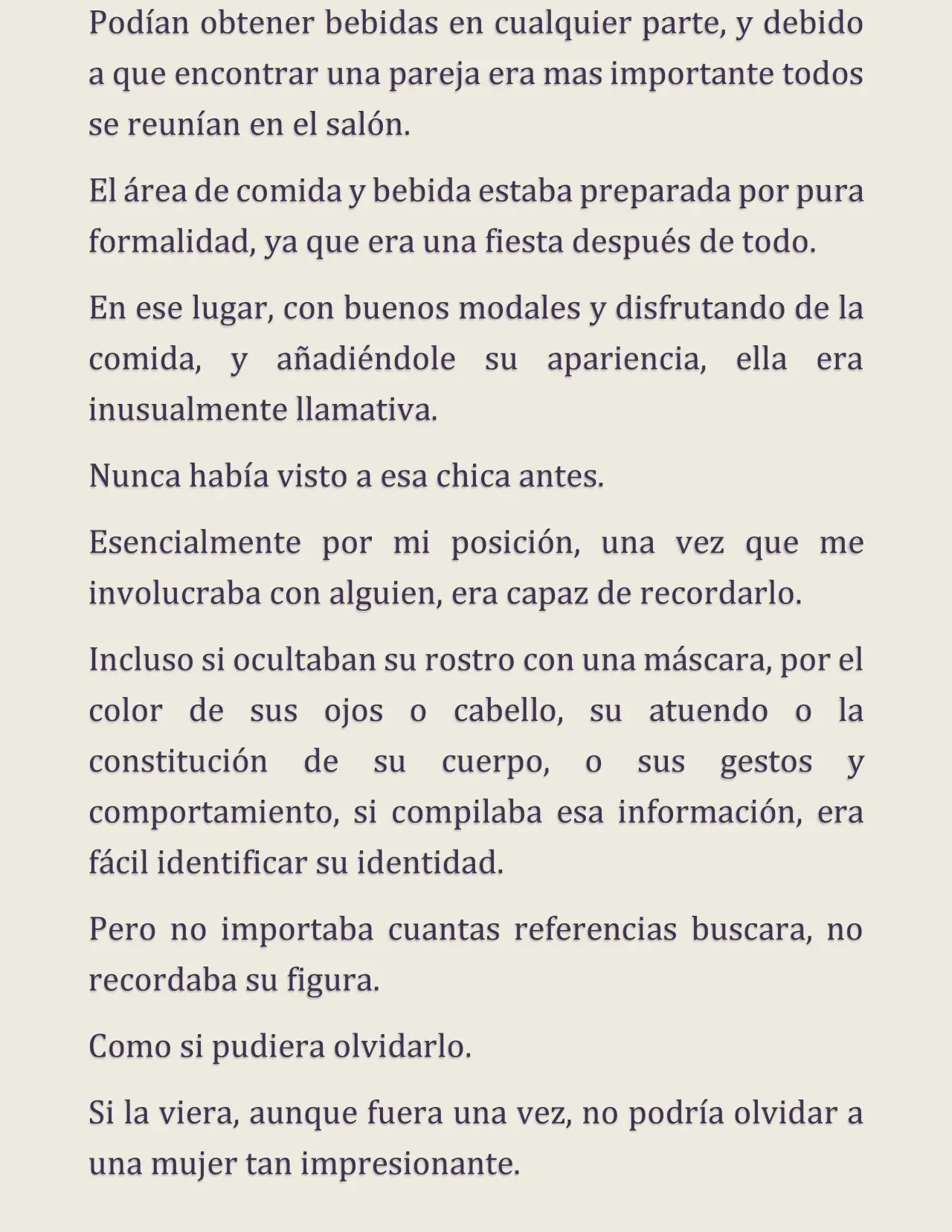 Podían obtener bebidas en cualquier parte, y debido a que encontrar una pareja era mas importante todos se reunían en el salón.

El área de comida y bebida estaba preparada por pura formalidad, ya que era una fiesta después de todo.

En ese lugar, con buenos modales y disfrutando de la comida, y añadiéndole su apariencia, ella era inusualmente llamativa.

Nunca había visto a esa chica antes.

Esencialmente por mi posición, una vez que me involucraba con alguien, era capaz de recordarlo.

Incluso si ocultaban su rostro con una máscara, por el color de sus ojos o cabello, su atuendo o la constitución de su cuerpo, o sus gestos y comportamiento, si compilaba esa información, era fácil identificar su identidad.

Pero no importaba cuantas referencias buscara, no recordaba su figura.

Como si pudiera olvidarlo.

Si la viera, aunque fuera una vez, no podría olvidar a una mujer tan impresionante.